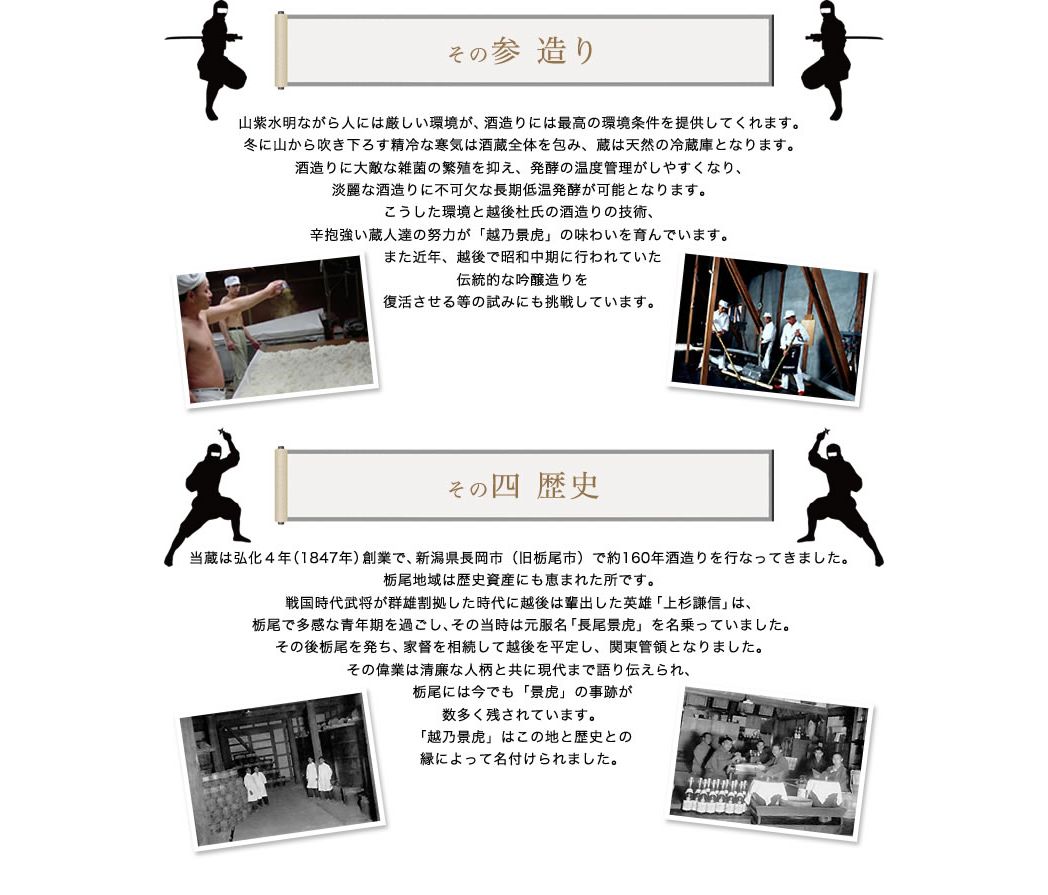 その参 造り

山紫水明ながら人には厳しい環境が、酒造りには最高の環境条件を提供してくれます。
冬に山から吹き下ろす精冷な寒気は酒蔵全体を包み、蔵は天然の冷蔵庫となります。
酒造りに大敵な雑菌の繁殖を抑え、発酵の温度管理がしやすくなり、
淡麗な酒造りに不可欠な長期低温発酵が可能となります。
こうした環境と越後杜氏の酒造りの技術、
辛抱強い蔵人達の努力が「越乃景虎」の味わいを育んでいます。
また近年、越後で昭和中期に行われていた
伝統的な吟醸造りを
復活させる等の試みにも挑戦しています。

その四 歴史

当蔵は弘化４年（1847年）創業で、新潟県長岡市（旧栃尾市）で約160年酒造りを行なってきました。
栃尾地域は歴史資産にも恵まれた所です。
戦国時代武将が群雄割拠した時代に越後は輩出した英雄「上杉謙信」は、
栃尾で多感な青年期を過ごし、その当時は元服名「長尾景虎」を名乗っていました。
その後栃尾を発ち、家督を相続して越後を平定し、関東管領となりました。
その偉業は清廉な人柄と共に現代まで語り伝えられ、
栃尾には今でも「景虎」の事跡が
数多く残されています。
「越乃景虎」はこの地と歴史との
縁によって名付けられました。